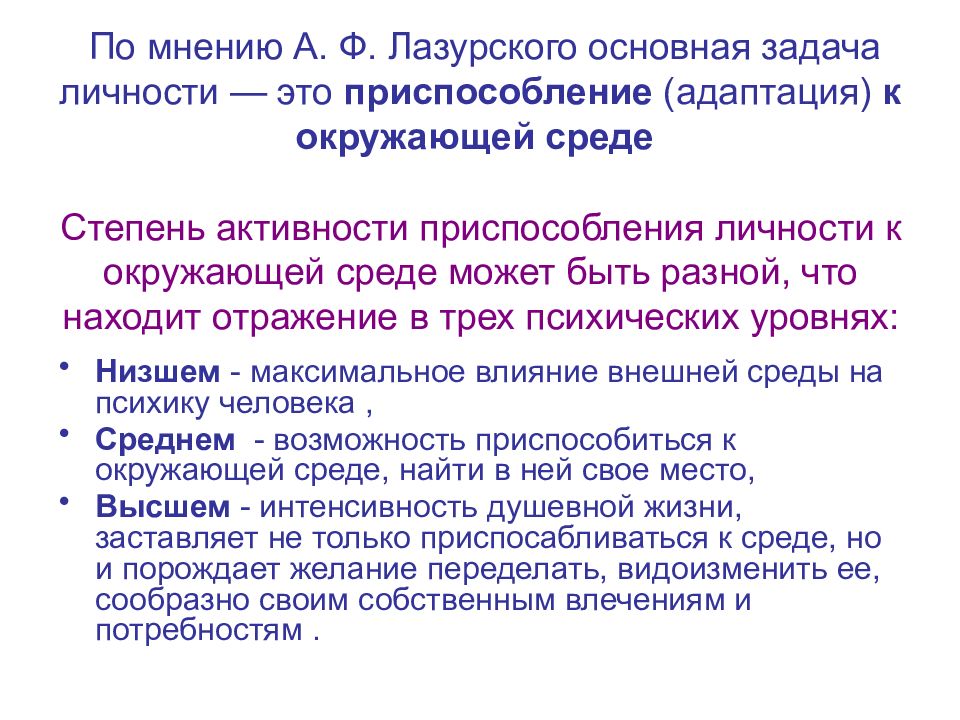 По мнению А. Ф. Лазурского основная задача личности — это приспособление (адаптация) к окружающей среде

Степень активности приспособления личности к окружающей среде может быть разной, что находит отражение в трех психических уровнях:

• Низшем - максимальное влияние внешней среды на психику человека ,
• Среднем - возможность приспособиться к окружающей среде, найти в ней свое место,
• Высшем - интенсивность душевной жизни, заставляет не только приспосабливаться к среде, но и порождает желание переделать, видоизменить ее, сообразно своим собственным влечениям и потребностям .